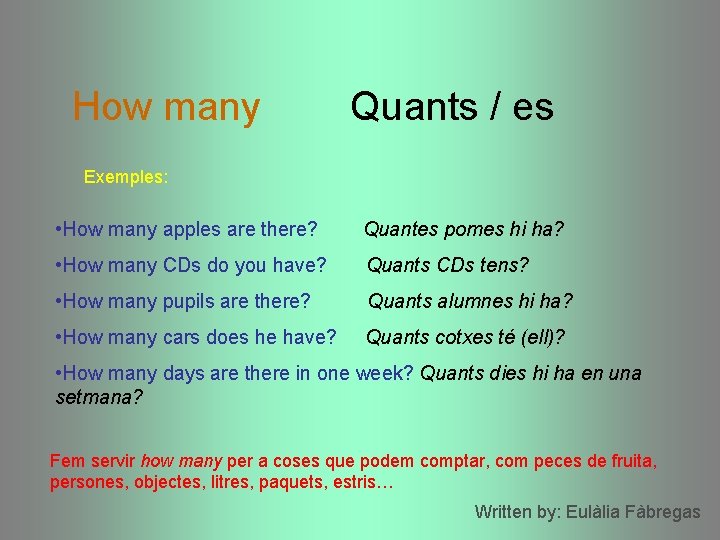 How many Quants / es

Exemples:

•How many apples are there? Quantes pomes hi ha?

•How many CDs do you have? Quants CDs tens?

•How many pupils are there? Quants alumnes hi ha?

•How many cars does he have? Quants cotxes té (ell)?

•How many days are there in one week? Quants dies hi ha en una setmana?

Fem servir how many per a coses que podem comptar, com peces de fruita, persones, objectes, litres, paquets, estris…

Written by: Eulàlia Fàbregas